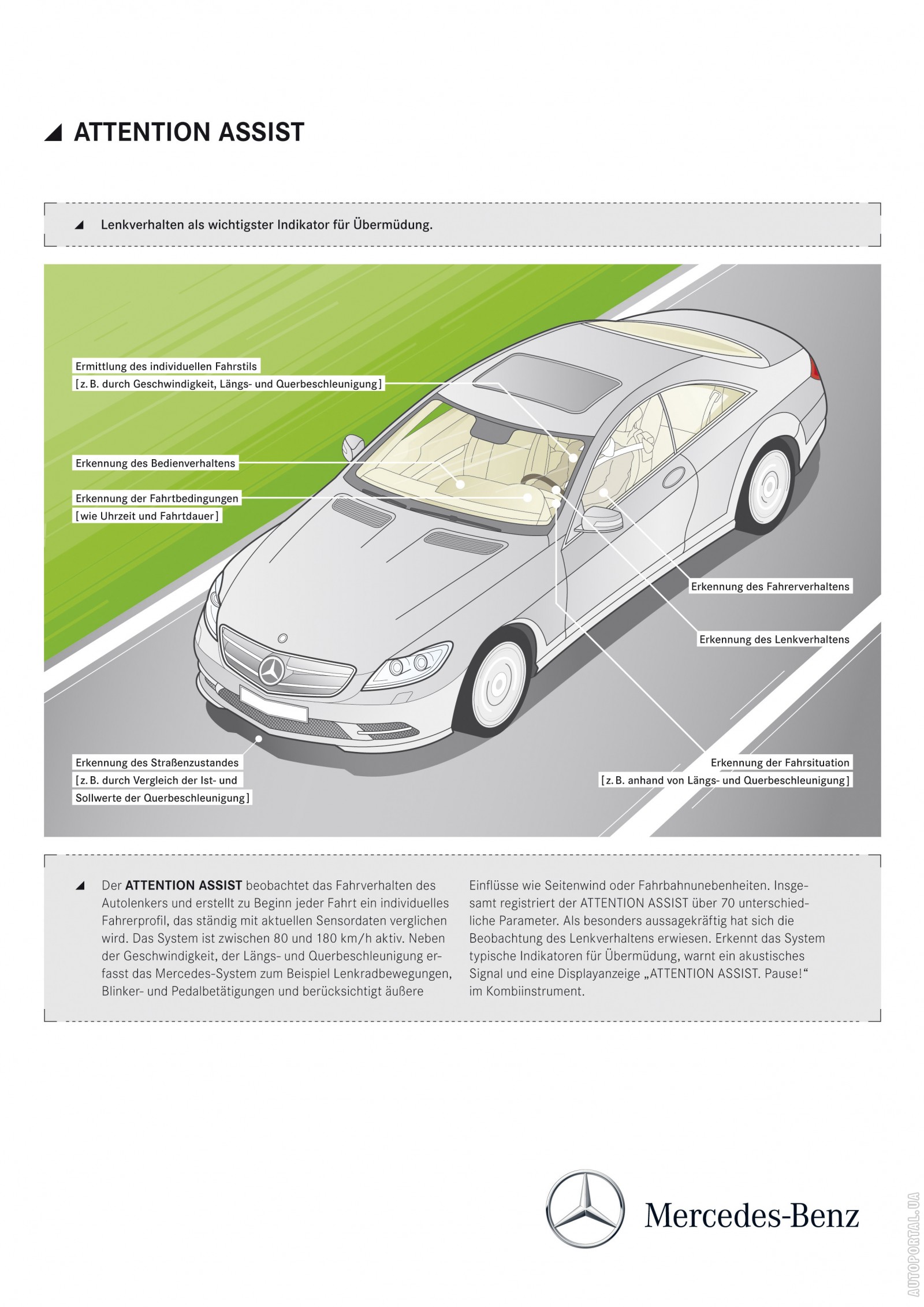 ATTENTION ASSIST

Lenkverhalten als wichtigster Indikator für Übermüdung.

Ermittlung des individuellen Fahrstils
[z. B. durch Geschwindigkeit, Längs- und Querbeschleunigung]

Erkennung des Bedienverhaltens

Erkennung der Fahrtbedingungen
[wie Uhrzeit und Fahrtdauer]

Erkennung des Fahrerverhaltens

Erkennung des Lenkverhaltens

Erkennung des Straßenzustandes
[z. B. durch Vergleich der Ist- und Sollwerte der Querbeschleunigung]

Erkennung der Fahrsituation
[z. B. anhand von Längs- und Querbeschleunigung]

Der ATTENTION ASSIST beobachtet das Fahrverhalten des Autolenkers und erstellt zu Beginn jeder Fahrt ein individuelles Fahrerprofil, das ständig mit aktuellen Sensordaten verglichen wird. Das System ist zwischen 80 und 180 km/h aktiv. Neben der Geschwindigkeit, der Längs- und Querbeschleunigung erfasst das Mercedes-System zum Beispiel Lenkradbewegungen, Blinker- und Pedalbetätigungen und berücksichtigt äußere Einflüsse wie Seitenwind oder Fahrbahnunebenheiten. Insgesamt registriert der ATTENTION ASSIST über 70 unterschiedliche Parameter. Als besonders aussagekräftig hat sich die Beobachtung des Lenkverhaltens erwiesen. Erkennt das System typische Indikatoren für Übermüdung, warnt ein akustisches Signal und eine Displayanzeige „ATTENTION ASSIST. Pause!“ im Kombiinstrument.

Mercedes-Benz

AUTOPORTAL.UA